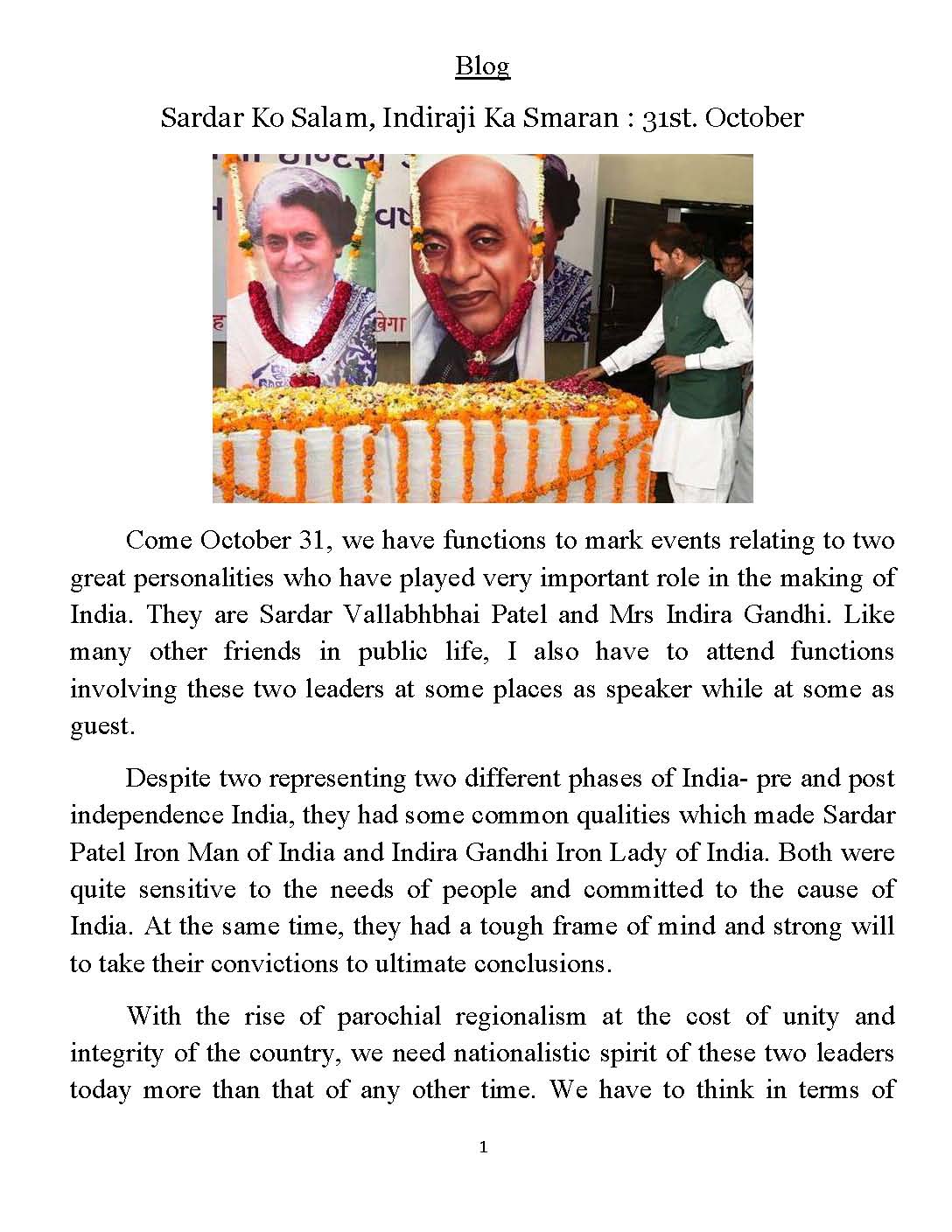 Blog

Sardar Ko Salam, Indiraji Ka Smaran : 31st. October

Come October 31, we have functions to mark events relating to two great personalities who have played very important role in the making of India. They are Sardar Vallabhbhai Patel and Mrs Indira Gandhi. Like many other friends in public life, I also have to attend functions involving these two leaders at some places as speaker while at some as guest.

Despite two representing two different phases of India- pre and post independence India, they had some common qualities which made Sardar Patel Iron Man of India and Indira Gandhi Iron Lady of India. Both were quite sensitive to the needs of people and committed to the cause of India. At the same time, they had a tough frame of mind and strong will to take their convictions to ultimate conclusions.

With the rise of parochial regionalism at the cost of unity and integrity of the country, we need nationalistic spirit of these two leaders today more than that of any other time. We have to think in terms of

1